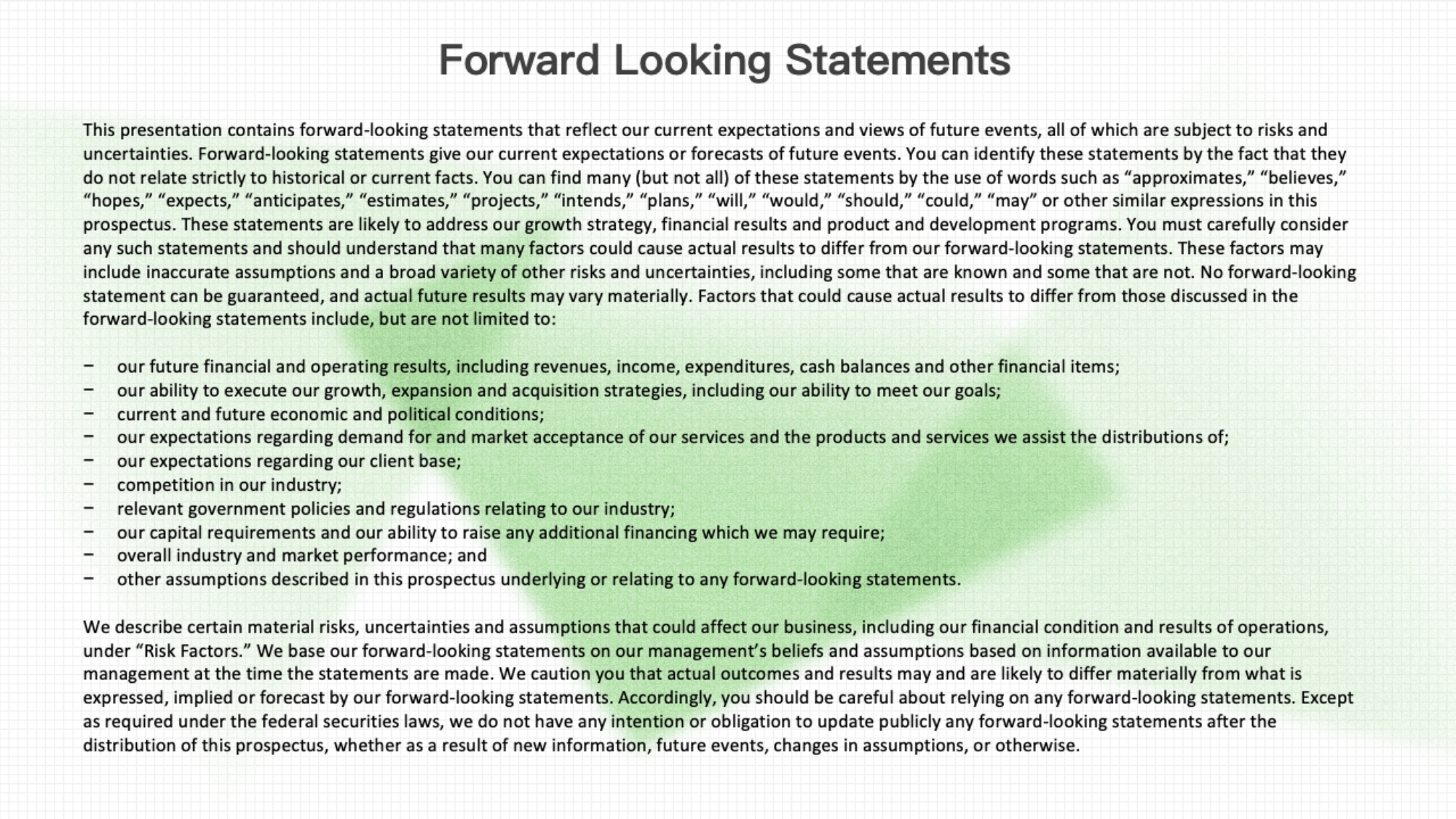 Forward Looking Statements

This presentation contains forward-looking statements that reflect our current expectations and views of future events, all of which are subject to risks and uncertainties. Forward-looking statements give our current expectations or forecasts of future events. You can identify these statements by the fact that they do not relate strictly to historical or current facts. You can find many (but not all) of these statements by the use of words such as “approximates,” “believes,” “hopes,” “expects,” “anticipates,” “estimates,” “projects,” “intends,” “plans,” “will,” “would,” “should,” “could,” “may” or other similar expressions in this prospectus. These statements are likely to address our growth strategy, financial results and product and development programs. You must carefully consider any such statements and should understand that many factors could cause actual results to differ from our forward-looking statements. These factors may include inaccurate assumptions and a broad variety of other risks and uncertainties, including some that are known and some that are not. No forward-looking statement can be guaranteed, and actual future results may vary materially. Factors that could cause actual results to differ from those discussed in the forward-looking statements include, but are not limited to:

– our future financial and operating results, including revenues, income, expenditures, cash balances and other financial items;
– our ability to execute our growth, expansion and acquisition strategies, including our ability to meet our goals;
– current and future economic and political conditions;
– our expectations regarding demand for and market acceptance of our services and the products and services we assist the distributions of;
– our expectations regarding our client base;
– competition in our industry;
– relevant government policies and regulations relating to our industry;
– our capital requirements and our ability to raise any additional financing which we may require;
– overall industry and market performance; and
– other assumptions described in this prospectus underlying or relating to any forward-looking statements.

We describe certain material risks, uncertainties and assumptions that could affect our business, including our financial condition and results of operations, under “Risk Factors.” We base our forward-looking statements on our management’s beliefs and assumptions based on information available to our management at the time the statements are made. We caution you that actual outcomes and results may and are likely to differ materially from what is expressed, implied or forecast by our forward-looking statements. Accordingly, you should be careful about relying on any forward-looking statements. Except as required under the federal securities laws, we do not have any intention or obligation to update publicly any forward-looking statements after the distribution of this prospectus, whether as a result of new information, future events, changes in assumptions, or otherwise.